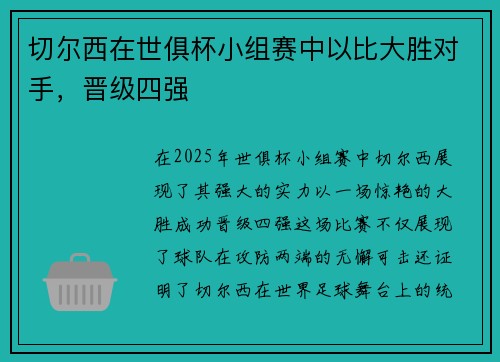 切尔西在世俱杯小组赛中以比大胜对手，晋级四强

在2025年世俱杯小组赛中切尔西展现了其强大的实力以一场惊艳的大胜成功晋级四强这场比赛不仅展现了球队在攻防两端的无懈可击还证明了切尔西在世界足球舞台上的统